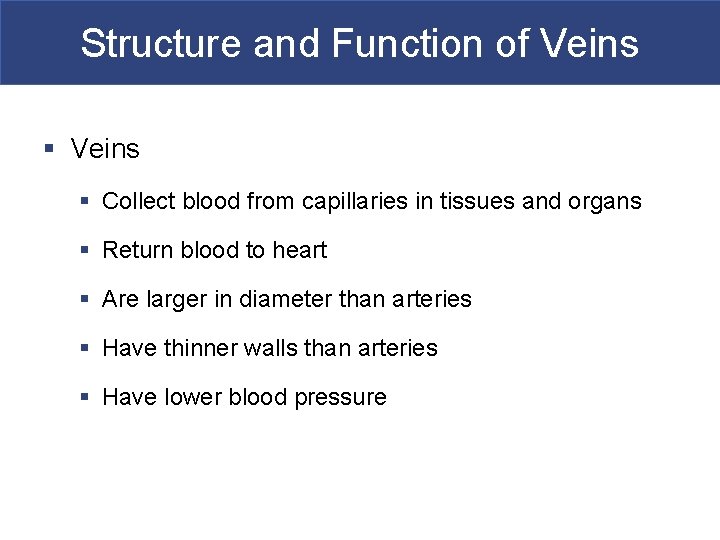 Structure and Function of Veins

• Veins

• Collect blood from capillaries in tissues and organs

• Return blood to heart

• Are larger in diameter than arteries

• Have thinner walls than arteries

• Have lower blood pressure